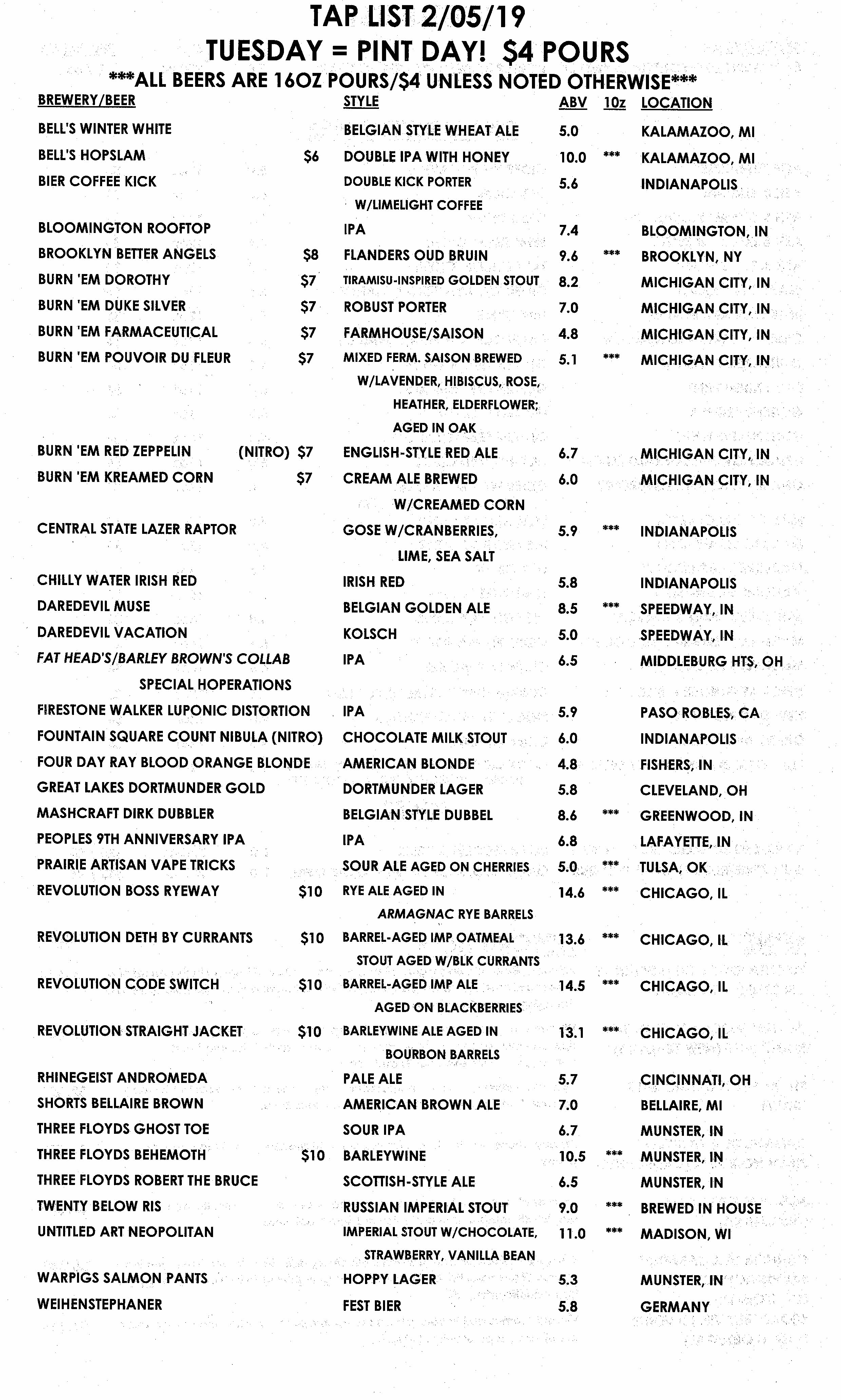 TAP LIST 2/05/19
TUESDAY = PINT DAY! $4 POURS
***ALL BEERS ARE 16OZ POURS/$4 UNLESS NOTED OTHERWISE***

| BREWERY/BEER | | STYLE | ABV | 10z | LOCATION |
|---|---|---|---|---|---|
| BELL'S WINTER WHITE | | BELGIAN STYLE WHEAT ALE | 5.0 | | KALAMAZOO, MI |
| BELL'S HOPSLAM | $6 | DOUBLE IPA WITH HONEY | 10.0 | *** | KALAMAZOO, MI |
| BIER COFFEE KICK | | DOUBLE KICK PORTER W/LIMELIGHT COFFEE | 5.6 | | INDIANAPOLIS |
| BLOOMINGTON ROOFTOP | | IPA | 7.4 | | BLOOMINGTON, IN |
| BROOKLYN BETTER ANGELS | $8 | FLANDERS OUD BRUIN | 9.6 | *** | BROOKLYN, NY |
| BURN 'EM DOROTHY | $7 | TIRAMISU-INSPIRED GOLDEN STOUT | 8.2 | | MICHIGAN CITY, IN |
| BURN 'EM DUKE SILVER | $7 | ROBUST PORTER | 7.0 | | MICHIGAN CITY, IN |
| BURN 'EM FARMACEUTICAL | $7 | FARMHOUSE/SAISON | 4.8 | | MICHIGAN CITY, IN |
| BURN 'EM POUVOIR DU FLEUR | $7 | MIXED FERM. SAISON BREWED W/LAVENDER, HIBISCUS, ROSE, HEATHER, ELDERFLOWER; AGED IN OAK | 5.1 | *** | MICHIGAN CITY, IN |
| BURN 'EM RED ZEPPELIN (NITRO) | $7 | ENGLISH-STYLE RED ALE | 6.7 | | MICHIGAN CITY, IN |
| BURN 'EM KREAMED CORN | $7 | CREAM ALE BREWED W/CREAMED CORN | 6.0 | | MICHIGAN CITY, IN |
| CENTRAL STATE LAZER RAPTOR | | GOSE W/CRANBERRIES, LIME, SEA SALT | 5.9 | *** | INDIANAPOLIS |
| CHILLY WATER IRISH RED | | IRISH RED | 5.8 | | INDIANAPOLIS |
| DAREDEVIL MUSE | | BELGIAN GOLDEN ALE | 8.5 | *** | SPEEDWAY, IN |
| DAREDEVIL VACATION | | KOLSCH | 5.0 | | SPEEDWAY, IN |
| FAT HEAD'S/BARLEY BROWN'S COLLAB SPECIAL HOPERATIONS | | IPA | 6.5 | | MIDDLEBURG HTS, OH |
| FIRESTONE WALKER LUPONIC DISTORTION | | IPA | 5.9 | | PASO ROBLES, CA |
| FOUNTAIN SQUARE COUNT NIBULA (NITRO) | | CHOCOLATE MILK STOUT | 6.0 | | INDIANAPOLIS |
| FOUR DAY RAY BLOOD ORANGE BLONDE | | AMERICAN BLONDE | 4.8 | | FISHERS, IN |
| GREAT LAKES DORTMUNDER GOLD | | DORTMUNDER LAGER | 5.8 | | CLEVELAND, OH |
| MASHCRAFT DIRK DUBBLER | | BELGIAN STYLE DUBBEL | 8.6 | *** | GREENWOOD, IN |
| PEOPLES 9TH ANNIVERSARY IPA | | IPA | 6.8 | | LAFAYETTE, IN |
| PRAIRIE ARTISAN VAPE TRICKS | | SOUR ALE AGED ON CHERRIES | 5.0 | *** | TULSA, OK |
| REVOLUTION BOSS RYEWAY | $10 | RYE ALE AGED IN ARMAGNAC RYE BARRELS | 14.6 | *** | CHICAGO, IL |
| REVOLUTION DETH BY CURRANTS | $10 | BARREL-AGED IMP OATMEAL STOUT AGED W/BLK CURRANTS | 13.6 | *** | CHICAGO, IL |
| REVOLUTION CODE SWITCH | $10 | BARREL-AGED IMP ALE AGED ON BLACKBERRIES | 14.5 | *** | CHICAGO, IL |
| REVOLUTION STRAIGHT JACKET | $10 | BARLEYWINE ALE AGED IN BOURBON BARRELS | 13.1 | *** | CHICAGO, IL |
| RHINEGEIST ANDROMEDA | | PALE ALE | 5.7 | | CINCINNATI, OH |
| SHORTS BELLAIRE BROWN | | AMERICAN BROWN ALE | 7.0 | | BELLAIRE, MI |
| THREE FLOYDS GHOST TOE | | SOUR IPA | 6.7 | | MUNSTER, IN |
| THREE FLOYDS BEHEMOTH | $10 | BARLEYWINE | 10.5 | *** | MUNSTER, IN |
| THREE FLOYDS ROBERT THE BRUCE | | SCOTTISH-STYLE ALE | 6.5 | | MUNSTER, IN |
| TWENTY BELOW RIS | | RUSSIAN IMPERIAL STOUT | 9.0 | *** | BREWED IN HOUSE |
| UNTITLED ART NEOPOLITAN | | IMPERIAL STOUT W/CHOCOLATE, STRAWBERRY, VANILLA BEAN | 11.0 | *** | MADISON, WI |
| WARPIGS SALMON PANTS | | HOPPY LAGER | 5.3 | | MUNSTER, IN |
| WEIHENSTEPHANER | | FEST BIER | 5.8 | | GERMANY |